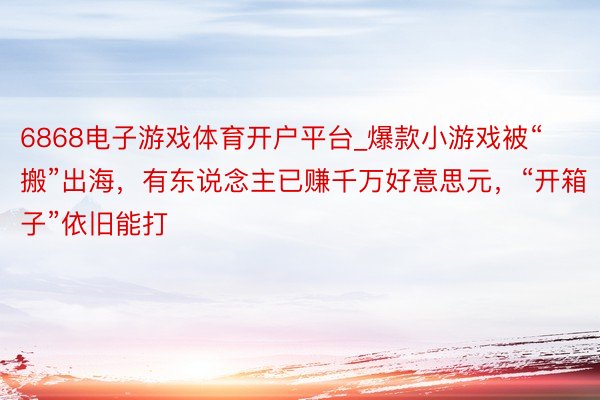 6868电子游戏体育开户平台_爆款小游戏被“搬”出海，有东说念主已赚千万好意思元，“开箱子”依旧能打